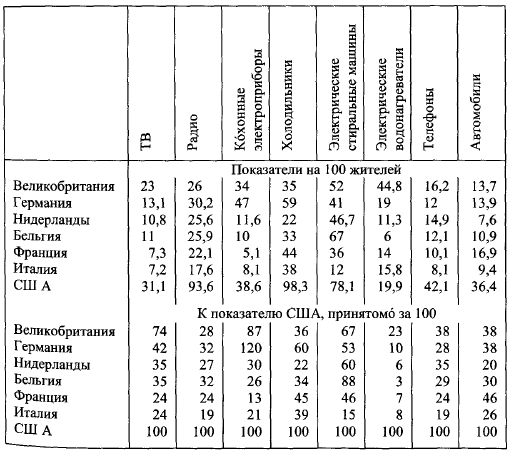 |  | ТВ | Радио | Кóхонные электроприборы | Холодильники | Электрические стиральные машины | Электрические водонагреватели | Телефоны | Автомобили |
|---|---|---|---|---|---|---|---|---|
|  | Показатели на 100 жителей | | | | | | | |
| Великобритания | 23 | 26 | 34 | 35 | 52 | 44,8 | 16,2 | 13,7 |
| Германия | 13,1 | 30,2 | 47 | 59 | 41 | 19 | 12 | 13,9 |
| Нидерланды | 10,8 | 25,6 | 11,6 | 22 | 46,7 | 11,3 | 14,9 | 7,6 |
| Бельгия | 11 | 25,9 | 10 | 33 | 67 | 6 | 12,1 | 10,9 |
| Франция | 7,3 | 22,1 | 5,1 | 44 | 36 | 14 | 10,1 | 16,9 |
| Италия | 7,2 | 17,6 | 8,1 | 38 | 12 | 15,8 | 8,1 | 9,4 |
| СШ А | 31,1 | 93,6 | 38,6 | 98,3 | 78,1 | 19,9 | 42,1 | 36,4 |
|  | К показателю США, принятомó за 100 | | | | | | | |
| Великобритания | 74 | 28 | 87 | 36 | 67 | 23 | 38 | 38 |
| Германия | 42 | 32 | 120 | 60 | 53 | 10 | 28 | 38 |
| Нидерланды | 35 | 27 | 30 | 22 | 60 | 6 | 35 | 20 |
| Бельгия | 35 | 32 | 26 | 34 | 88 | 3 | 29 | 30 |
| Франция | 24 | 24 | 13 | 45 | 46 | 7 | 24 | 46 |
| Италия | 24 | 19 | 21 | 39 | 15 | 8 | 19 | 26 |
| СШ А | 100 | 100 | 100 | 100 | 100 | 100 | 100 | 100 |